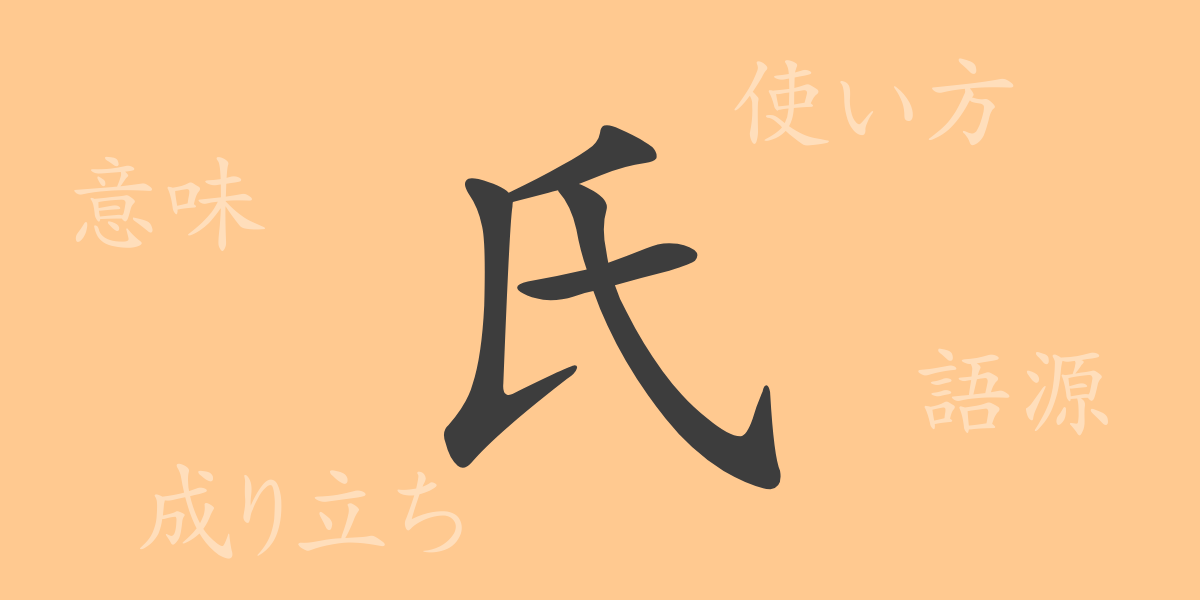 使い方

意味

氏

語源

成り立ち